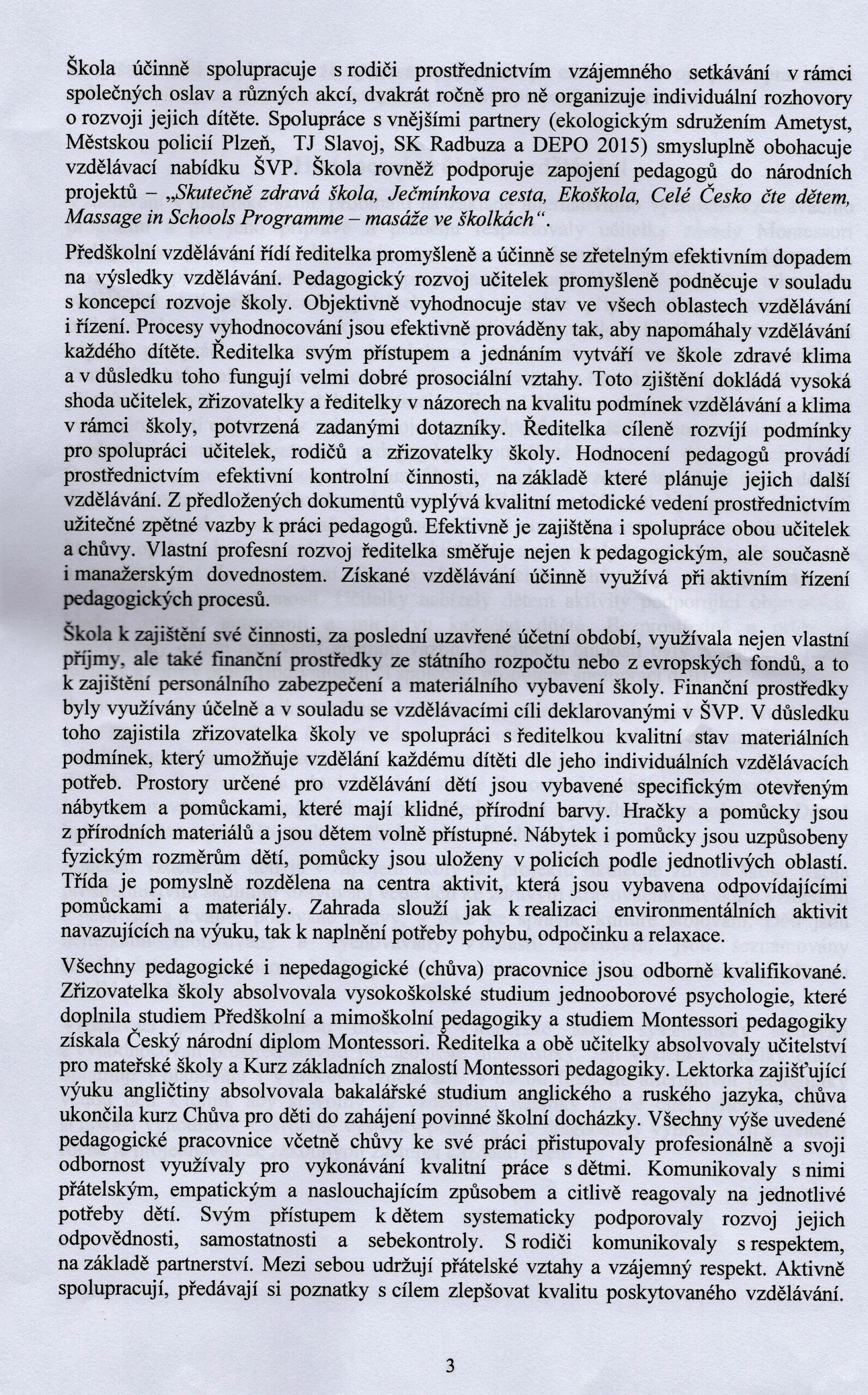 Škola účinně spolupracuje s rodiči prostřednictvím vzájemného setkávání v rámci společných oslav a různých akcí, dvakrát ročně pro ně organizuje individuální rozhovory o rozvoji jejich dítěte. Spolupráce s vnějšími partnery (ekologickým sdružením Ametyst, Městskou policií Plzeň, TJ Slavoj, SK Radbuza a DEPO 2015) smysluplně obohacuje vzdělávací nabídku ŠVP. Škola rovněž podporuje zapojení pedagogů do národních projektů – „Skutečně zdravá škola, Ječmínkova cesta, Ekoškola, Celé Česko čte dětem, Massage in Schools Programme – masáže ve školkách“.

Předškolní vzdělávání řídí ředitelka promyšleně a účinně se zřetelným efektivním dopadem na výsledky vzdělávání. Pedagogický rozvoj učitelek promyšleně podněcuje v souladu s koncepcí rozvoje školy. Objektivně vyhodnocuje stav ve všech oblastech vzdělávání i řízení. Procesy vyhodnocování jsou efektivně prováděny tak, aby napomáhaly vzdělávání každého dítěte. Ředitelka svým přístupem a jednáním vytváří ve škole zdravé klima a v důsledku toho fungují velmi dobré prosociální vztahy. Toto zjištění dokládá vysoká shoda učitelek, zřizovatelky a ředitelky v názorech na kvalitu podmínek vzdělávání a klima v rámci školy, potvrzená zadanými dotazníky. Ředitelka cíleně rozvíjí podmínky pro spolupráci učitelek, rodičů a zřizovatelky školy. Hodnocení pedagogů provádí prostřednictvím efektivní kontrolní činnosti, na základě které plánuje jejich další vzdělávání. Z předložených dokumentů vyplývá kvalitní metodické vedení prostřednictvím užitečné zpětné vazby k práci pedagogů. Efektivně je zajištěna i spolupráce obou učitelek a chůvy. Vlastní profesní rozvoj ředitelka směřuje nejen k pedagogickým, ale současně i manažerským dovednostem. Získané vzdělávání účinně využívá při aktivním řízení pedagogických procesů.

Škola k zajištění své činnosti, za poslední uzavřené účetní období, využívala nejen vlastní příjmy, ale také finanční prostředky ze státního rozpočtu nebo z evropských fondů, a to k zajištění personálního zabezpečení a materiálního vybavení školy. Finanční prostředky byly využívány účelně a v souladu se vzdělávacími cíli deklarovanými v ŠVP. V důsledku toho zajistila zřizovatelka školy ve spolupráci s ředitelkou kvalitní stav materiálních podmínek, který umožňuje vzdělání každému dítěti dle jeho individuálních vzdělávacích potřeb. Prostory určené pro vzdělávání dětí jsou vybavené specifickým otevřeným nábytkem a pomůckami, které mají klidné, přírodní barvy. Hračky a pomůcky jsou z přírodních materiálů a jsou dětem volně přístupné. Nábytek i pomůcky jsou uzpůsobeny fyzickým rozměrům dětí, pomůcky jsou uloženy v policích podle jednotlivých oblastí. Třída je pomyslně rozdělena na centra aktivit, která jsou vybavena odpovídajícími pomůckami a materiály. Zahrada slouží jak k realizaci environmentálních aktivit navazujících na výuku, tak k naplnění potřeby pohybu, odpočinku a relaxace.

Všechny pedagogické i nepedagogické (chůva) pracovnice jsou odborně kvalifikované. Zřizovatelka školy absolvovala vysokoškolské studium jednooborové psychologie, které doplnila studiem Předškolní a mimoškolní pedagogiky a studiem Montessori pedagogiky získala Český národní diplom Montessori. Ředitelka a obě učitelky absolvovaly učitelství pro mateřské školy a Kurz základních znalostí Montessori pedagogiky. Lektorka zajišťující výuku angličtiny absolvovala bakalářské studium anglického a ruského jazyka, chůva ukončila kurz Chůva pro děti do zahájení povinné školní docházky. Všechny výše uvedené pedagogické pracovnice včetně chůvy ke své práci přistupovaly profesionálně a svoji odbornost využívaly pro vykonávání kvalitní práce s dětmi. Komunikovaly s nimi přátelským, empatickým a naslouchajícím způsobem a citlivě reagovaly na jednotlivé potřeby dětí. Svým přístupem k dětem systematicky podporovaly rozvoj jejich odpovědnosti, samostatnosti a sebekontroly. S rodiči komunikovaly s respektem, na základě partnerství. Mezi sebou udržují přátelské vztahy a vzájemný respekt. Aktivně spolupracují, předávají si poznatky s cílem zlepšovat kvalitu poskytovaného vzdělávání.

3